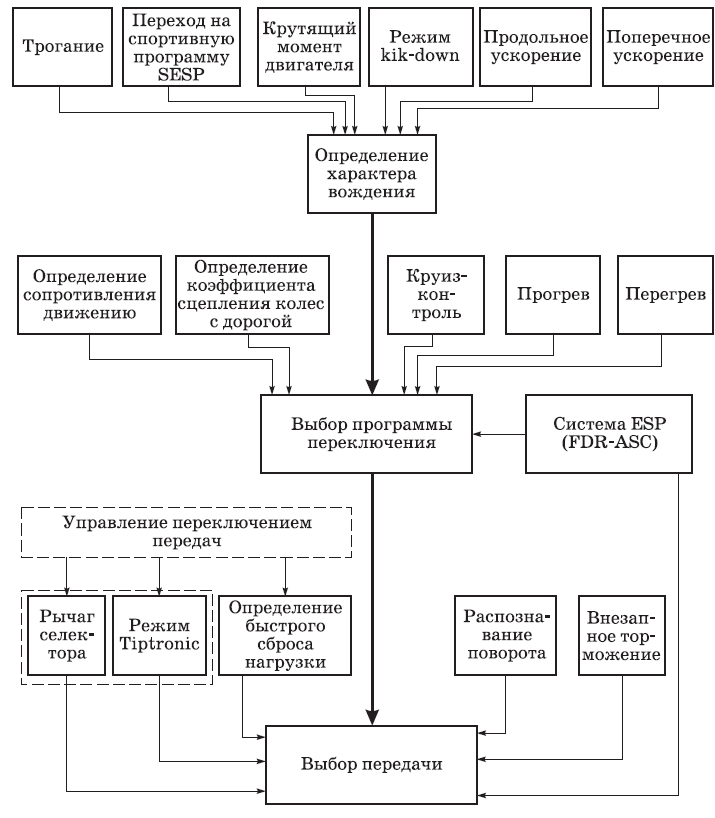 Трогание

Переход на спортивную программу SESP

Крутящий момент двигателя

Режим kik-down

Продольное ускорение

Поперечное ускорение

Определение характера вождения

Определение сопротивления движению

Определение коэффициента сцепления колес с дорогой

Круиз-контроль

Прогрев

Перегрев

Выбор программы переключения

Система ESP (FDR-ASC)

Управление переключением передач

Рычаг селектора

Режим Tiptronic

Определение быстрого сброса нагрузки

Распознавание поворота

Внезапное торможение

Выбор передачи